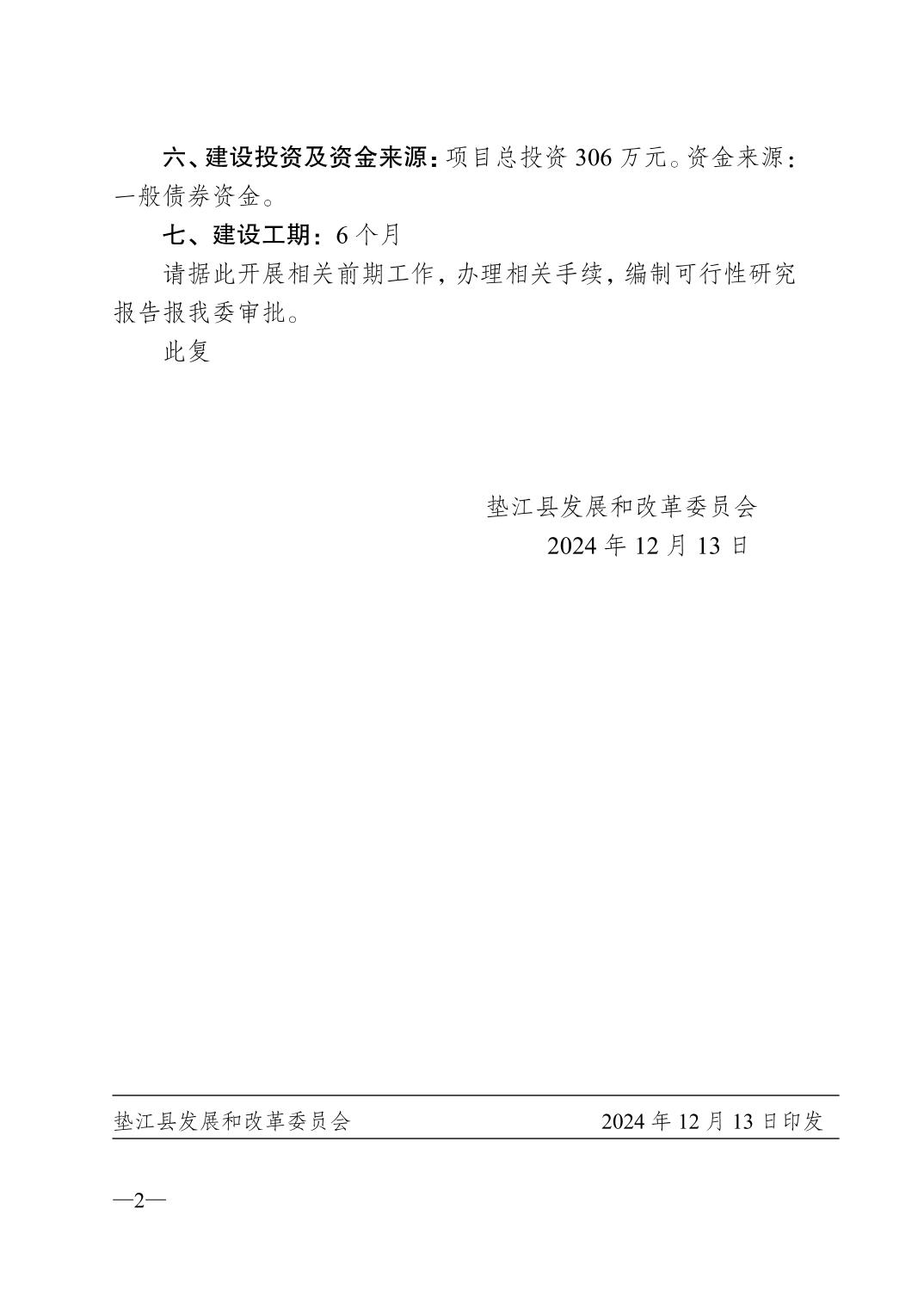 六、建设投资及资金来源：项目总投资 306 万元。资金来源：一般债券资金。

七、建设工期：6 个月

请据此开展相关前期工作，办理相关手续，编制可行性研究报告报我委审批。

此复

垫江县发展和改革委员会
2024 年 12 月 13 日

垫江县发展和改革委员会　　2024 年 12 月 13 日印发

—2—